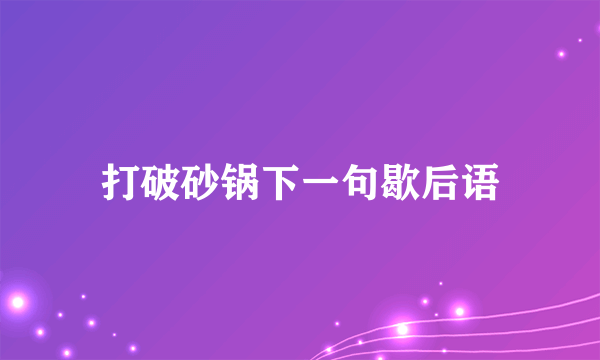 打破砂锅下一句歇后语